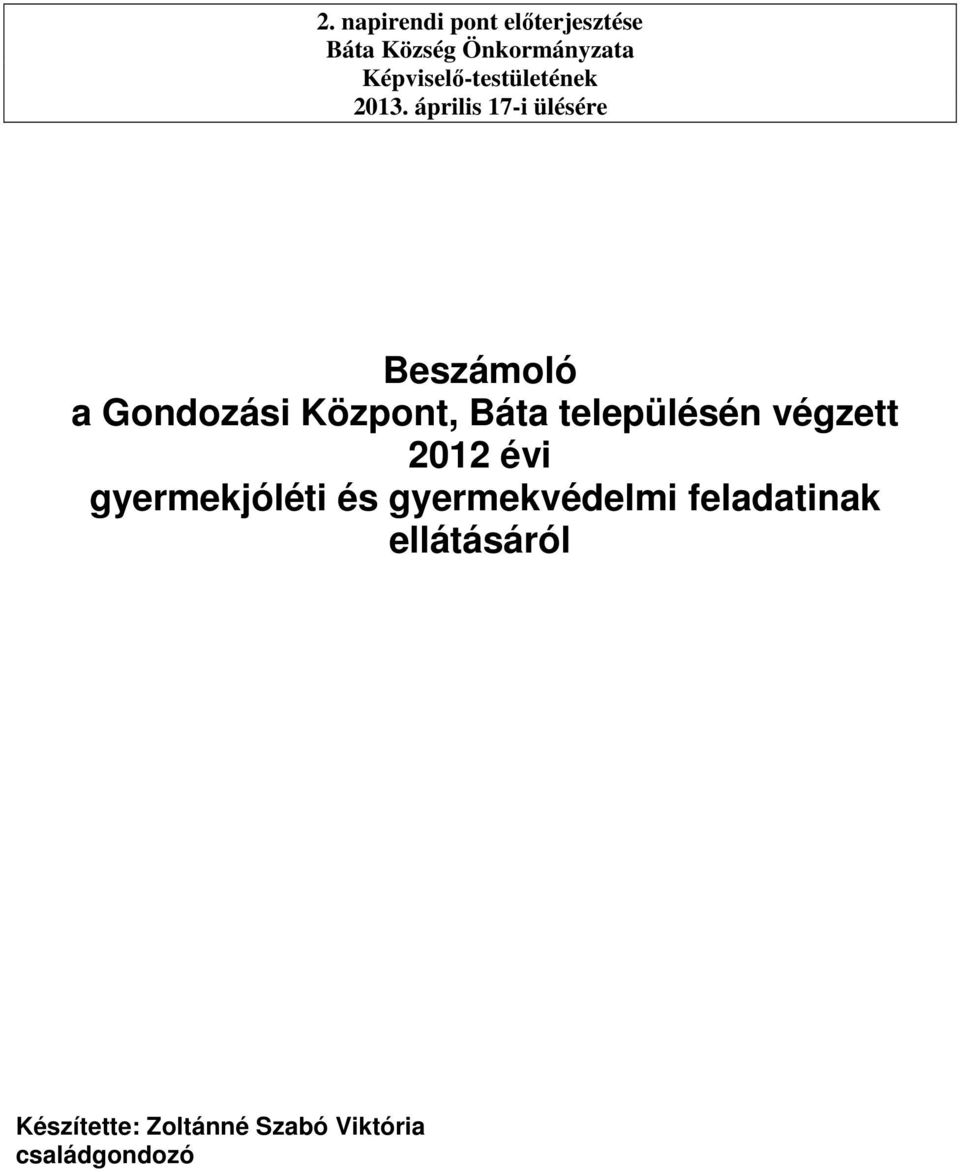 2. napirendi pont előterjesztése
Báta Község Önkormányzata
Képviselő-testületének
2013. április 17-i ülésére

Beszámoló
a Gondozási Központ, Báta településén végzett
2012 évi
gyermekjóléti és gyermekvédelmi feladatinak
ellátásáról

Készítette: Zoltánné Szabó Viktória
családgondozó